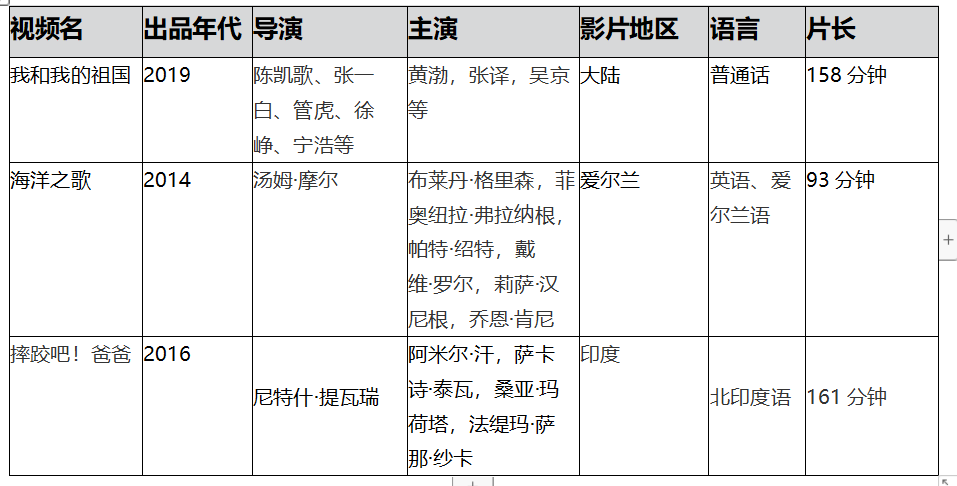 | 视频名 | 出品年代 | 导演 | 主演 | 影片地区 | 语言 | 片长 |
|---|---|---|---|---|---|---|
| 我和我的祖国 | 2019 | 陈凯歌、张一白、管虎、徐峥、宁浩等 | 黄渤，张译，吴京等 | 大陆 | 普通话 | 158 分钟 |
| 海洋之歌 | 2014 | 汤姆·摩尔 | 布莱丹·格里森，菲奥纽拉·弗拉纳根，帕特·绍特，戴维·罗尔，莉萨·汉尼根，乔恩·肯尼 | 爱尔兰 | 英语、爱尔兰语 | 93 分钟 |
| 摔跤吧！爸爸 | 2016 | 尼特什·提瓦瑞 | 阿米尔·汗，萨卡诗·泰瓦，桑亚·玛荷塔，法缇玛·萨那·纱卡 | 印度 | 北印度语 | 161 分钟 |